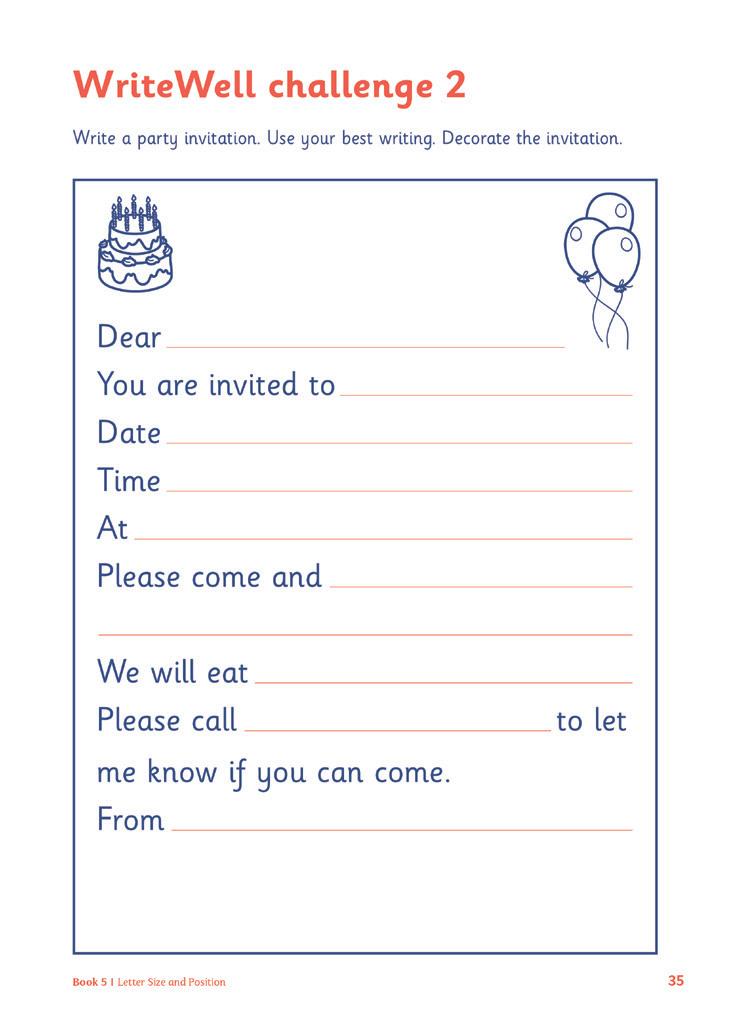 WriteWell challenge 2

Write a party invitation. Use your best writing. Decorate the invitation.

Dear ____

You are invited to ____

Date ____

Time ____

At ____

Please come and ____

____

We will eat ____

Please call ____ to let me know if you can come.

From ____

Book 5 | Letter Size and Position

35